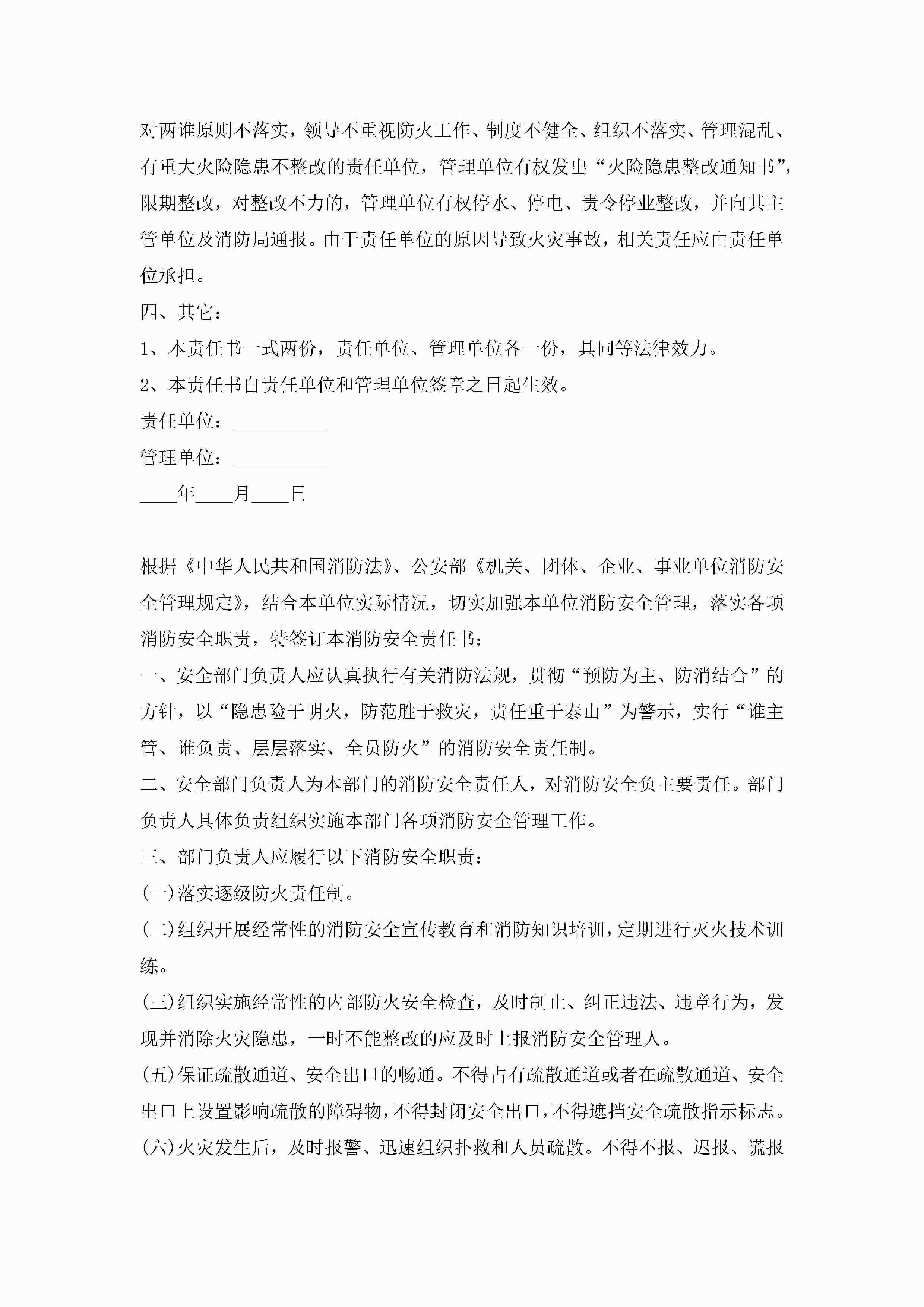 对两谁原则不落实，领导不重视防火工作、制度不健全、组织不落实、管理混乱、有重大火险隐患不整改的责任单位，管理单位有权发出“火险隐患整改通知书”，限期整改，对整改不力的，管理单位有权停水、停电、责令停业整改，并向其主管单位及消防局通报。由于责任单位的原因导致火灾事故，相关责任应由责任单位承担。

四、其它：

1、本责任书一式两份，责任单位、管理单位各一份，具同等法律效力。

2、本责任书自责任单位和管理单位签章之日起生效。

责任单位：__________

管理单位：__________

____年____月____日

根据《中华人民共和国消防法》、公安部《机关、团体、企业、事业单位消防安全管理规定》，结合本单位实际情况，切实加强本单位消防安全管理，落实各项消防安全职责，特签订本消防安全责任书：

一、安全部门负责人应认真执行有关消防法规，贯彻“预防为主、防消结合”的方针，以“隐患险于明火，防范胜于救灾，责任重于泰山”为警示，实行“谁主管、谁负责、层层落实、全员防火”的消防安全责任制。

二、安全部门负责人为本部门的消防安全责任人，对消防安全负主要责任。部门负责人具体负责组织实施本部门各项消防安全管理工作。

三、部门负责人应履行以下消防安全职责：

(一)落实逐级防火责任制。

(二)组织开展经常性的消防安全宣传教育和消防知识培训，定期进行灭火技术训练。

(三)组织实施经常性的内部防火安全检查，及时制止、纠正违法、违章行为，发现并消除火灾隐患，一时不能整改的应及时上报消防安全管理人。

(五)保证疏散通道、安全出口的畅通。不得占有疏散通道或者在疏散通道、安全出口上设置影响疏散的障碍物，不得封闭安全出口，不得遮挡安全疏散指示标志。

(六)火灾发生后，及时报警、迅速组织扑救和人员疏散。不得不报、迟报、谎报